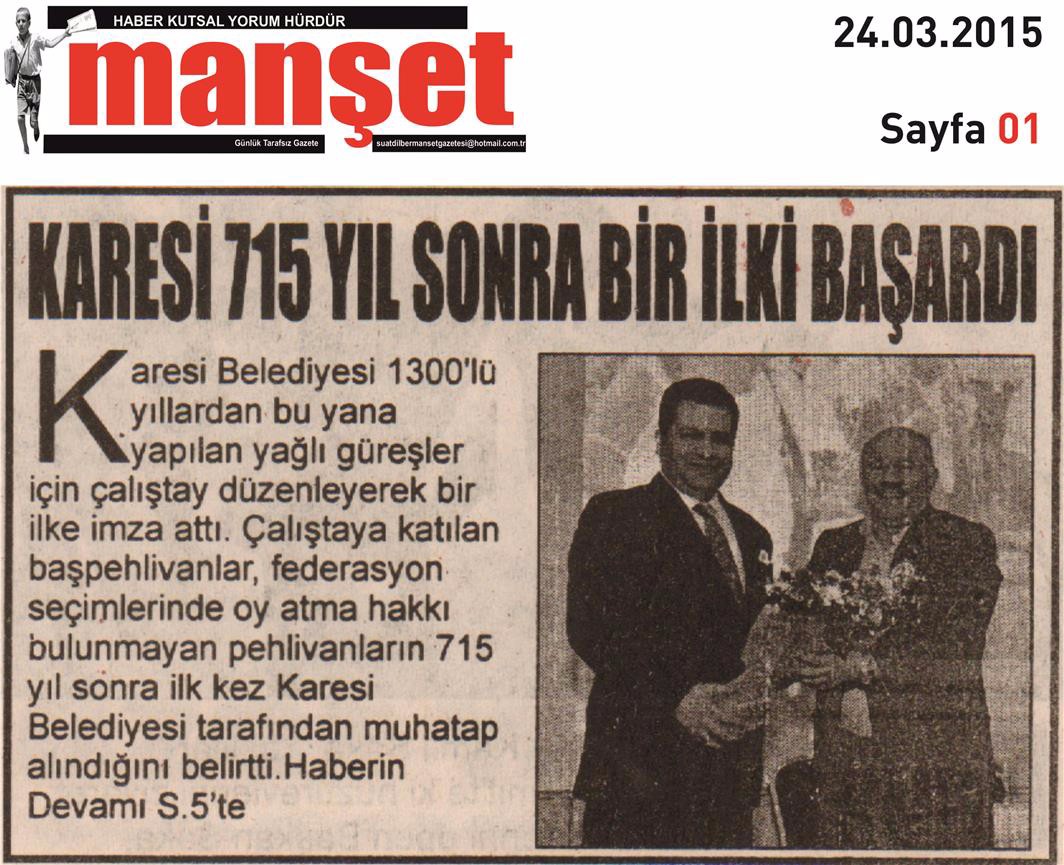 HABER KUTSAL YORUM HÜRDÜR

manşet

Günlük Tarafsız Gazete

suatdilbermansetgazetesi@hotmail.com.tr

24.03.2015

Sayfa 01

KARESİ 715 YIL SONRA BİR İLKİ BAŞARDI

Karesi Belediyesi 1300'lü yıllardan bu yana yapılan yağlı güreşler için çalıştay düzenleyerek bir ilke imza attı. Çalıştaya katılan başpehlivanlar, federasyon seçimlerinde oy atma hakkı bulunmayan pehlivanların 715 yıl sonra ilk kez Karesi Belediyesi tarafından muhatap alındığını belirtti.Haberin Devamı S.5'te